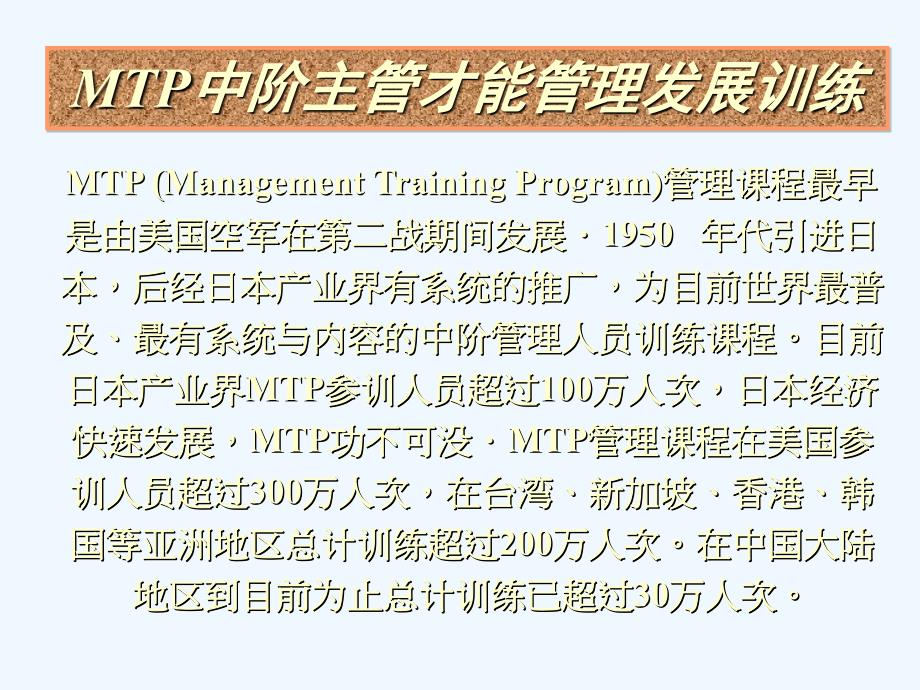 MTP中阶主管才能管理发展训练

MTP (Management Training Program)管理课程最早是由美国空军在第二战期间发展，1950 年代引进日本，后经日本产业界有系统的推广，为目前世界最普及、最有系统与内容的中阶管理人员训练课程。目前日本产业界MTP参训人员超过100万人次，日本经济快速发展，MTP功不可没，MTP管理课程在美国参训人员超过300万人次，在台湾、新加坡、香港、韩国等亚洲地区总计训练超过200万人次。在中国大陆地区到目前为止总计训练已超过30万人次。